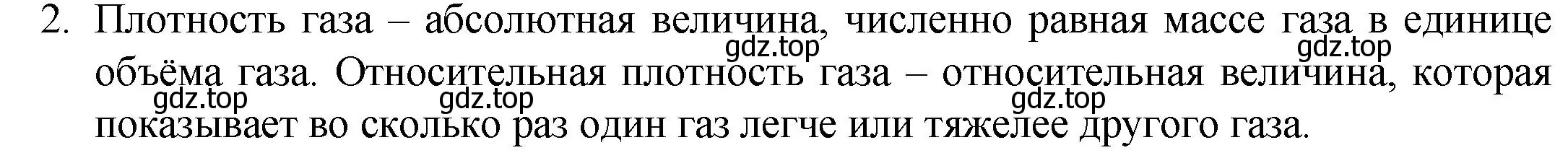 2. Плотность газа – абсолютная величина, численно равная массе газа в единице объёма газа. Относительная плотность газа – относительная величина, которая показывает во сколько раз один газ легче или тяжелее другого газа.

gdz.top gdz.top gdz.top gdz.top gdz.top